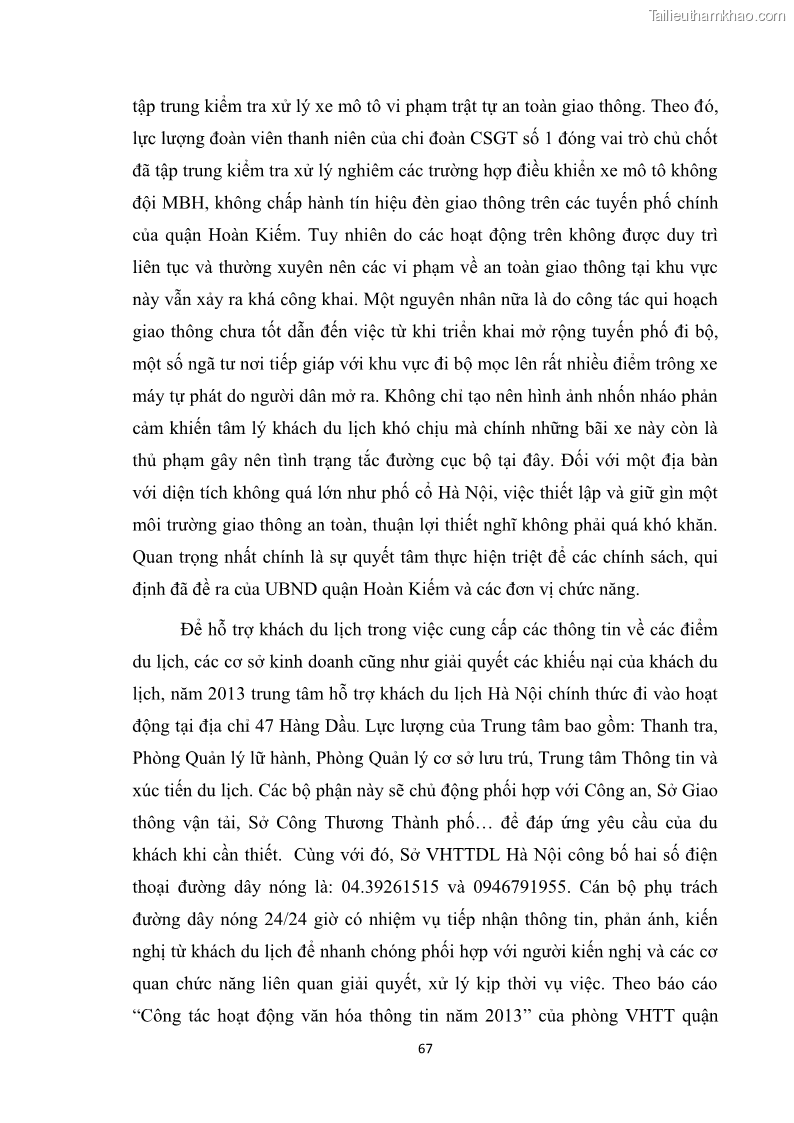 Tailieuthamkhao.com

tập trung kiểm tra xử lý xe mô tô vi phạm trật tự an toàn giao thông. Theo đó, lực lượng đoàn viên thanh niên của chi đoàn CSGT số 1 đóng vai trò chủ chốt đã tập trung kiểm tra xử lý nghiêm các trường hợp điều khiển xe mô tô không đội MBH, không chấp hành tín hiệu đèn giao thông trên các tuyến phố chính của quận Hoàn Kiếm. Tuy nhiên do các hoạt động trên không được duy trì liên tục và thường xuyên nên các vi phạm về an toàn giao thông tại khu vực này vẫn xảy ra khá công khai. Một nguyên nhân nữa là do công tác qui hoạch giao thông chưa tốt dẫn đến việc từ khi triển khai mở rộng tuyến phố đi bộ, một số ngã tư nơi tiếp giáp với khu vực đi bộ mọc lên rất nhiều điểm trông xe máy tự phát do người dân mở ra. Không chỉ tạo nên hình ảnh nhốn nháo phản cảm khiến tâm lý khách du lịch khó chịu mà chính những bãi xe này còn là thủ phạm gây nên tình trạng tắc đường cục bộ tại đây. Đối với một địa bàn với diện tích không quá lớn như phố cổ Hà Nội, việc thiết lập và giữ gìn một môi trường giao thông an toàn, thuận lợi thiết nghĩ không phải quá khó khăn. Quan trọng nhất chính là sự quyết tâm thực hiện triệt để các chính sách, qui định đã đề ra của UBND quận Hoàn Kiếm và các đơn vị chức năng.

Để hỗ trợ khách du lịch trong việc cung cấp các thông tin về các điểm du lịch, các cơ sở kinh doanh cũng như giải quyết các khiếu nại của khách du lịch, năm 2013 trung tâm hỗ trợ khách du lịch Hà Nội chính thức đi vào hoạt động tại địa chỉ 47 Hàng Dầu. Lực lượng của Trung tâm bao gồm: Thanh tra, Phòng Quản lý lữ hành, Phòng Quản lý cơ sở lưu trú, Trung tâm Thông tin và xúc tiến du lịch. Các bộ phận này sẽ chủ động phối hợp với Công an, Sở Giao thông vận tải, Sở Công Thương Thành phố… để đáp ứng yêu cầu của du khách khi cần thiết. Cùng với đó, Sở VHTTDL Hà Nội công bố hai số điện thoại đường dây nóng là: 04.39261515 và 0946791955. Cán bộ phụ trách đường dây nóng 24/24 giờ có nhiệm vụ tiếp nhận thông tin, phản ánh, kiến nghị từ khách du lịch để nhanh chóng phối hợp với người kiến nghị và các cơ quan chức năng liên quan giải quyết, xử lý kịp thời vụ việc. Theo báo cáo “Công tác hoạt động văn hóa thông tin năm 2013” của phòng VHTT quận

67